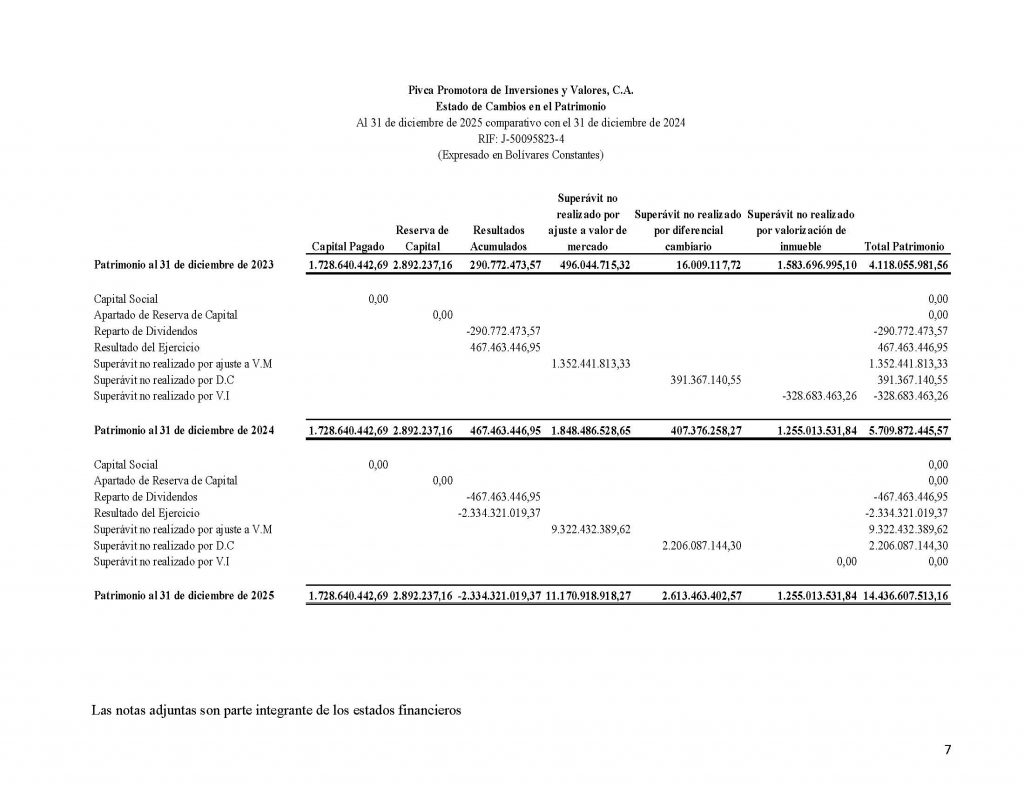 Pivca Promotora de Inversiones y Valores, C.A.
Estado de Cambios en el Patrimonio
Al 31 de diciembre de 2025 comparativo con el 31 de diciembre de 2024
RIF: J-50095823-4
(Expresado en Bolívares Constantes)

| | Capital Pagado | Reserva de Capital | Resultados Acumulados | Superávit no realizado por ajuste a valor de mercado | Superávit no realizado por diferencial cambiario | Superávit no realizado por valorización de inmueble | Total Patrimonio |
|---|---|---|---|---|---|---|---|
| Patrimonio al 31 de diciembre de 2023 | 1.728.640.442,69 | 2.892.237,16 | 290.772.473,57 | 496.044.715,32 | 16.009.117,72 | 1.583.696.995,10 | 4.118.055.981,56 |
| Capital Social | 0,00 | | | | | | 0,00 |
| Apartado de Reserva de Capital | | 0,00 | | | | | 0,00 |
| Reparto de Dividendos | | | -290.772.473,57 | | | | -290.772.473,57 |
| Resultado del Ejercicio | | | 467.463.446,95 | | | | 467.463.446,95 |
| Superávit no realizado por ajuste a V.M | | | | 1.352.441.813,33 | | | 1.352.441.813,33 |
| Superávit no realizado por D.C | | | | | 391.367.140,55 | | 391.367.140,55 |
| Superávit no realizado por V.I | | | | | | -328.683.463,26 | -328.683.463,26 |
| Patrimonio al 31 de diciembre de 2024 | 1.728.640.442,69 | 2.892.237,16 | 467.463.446,95 | 1.848.486.528,65 | 407.376.258,27 | 1.255.013.531,84 | 5.709.872.445,57 |
| Capital Social | 0,00 | | | | | | 0,00 |
| Apartado de Reserva de Capital | | 0,00 | | | | | 0,00 |
| Reparto de Dividendos | | | -467.463.446,95 | | | | -467.463.446,95 |
| Resultado del Ejercicio | | | -2.334.321.019,37 | | | | -2.334.321.019,37 |
| Superávit no realizado por ajuste a V.M | | | | 9.322.432.389,62 | | | 9.322.432.389,62 |
| Superávit no realizado por D.C | | | | | 2.206.087.144,30 | | 2.206.087.144,30 |
| Superávit no realizado por V.I | | | | | | 0,00 | 0,00 |
| Patrimonio al 31 de diciembre de 2025 | 1.728.640.442,69 | 2.892.237,16 | -2.334.321.019,37 | 11.170.918.918,27 | 2.613.463.402,57 | 1.255.013.531,84 | 14.436.607.513,16 |

Las notas adjuntas son parte integrante de los estados financieros

7